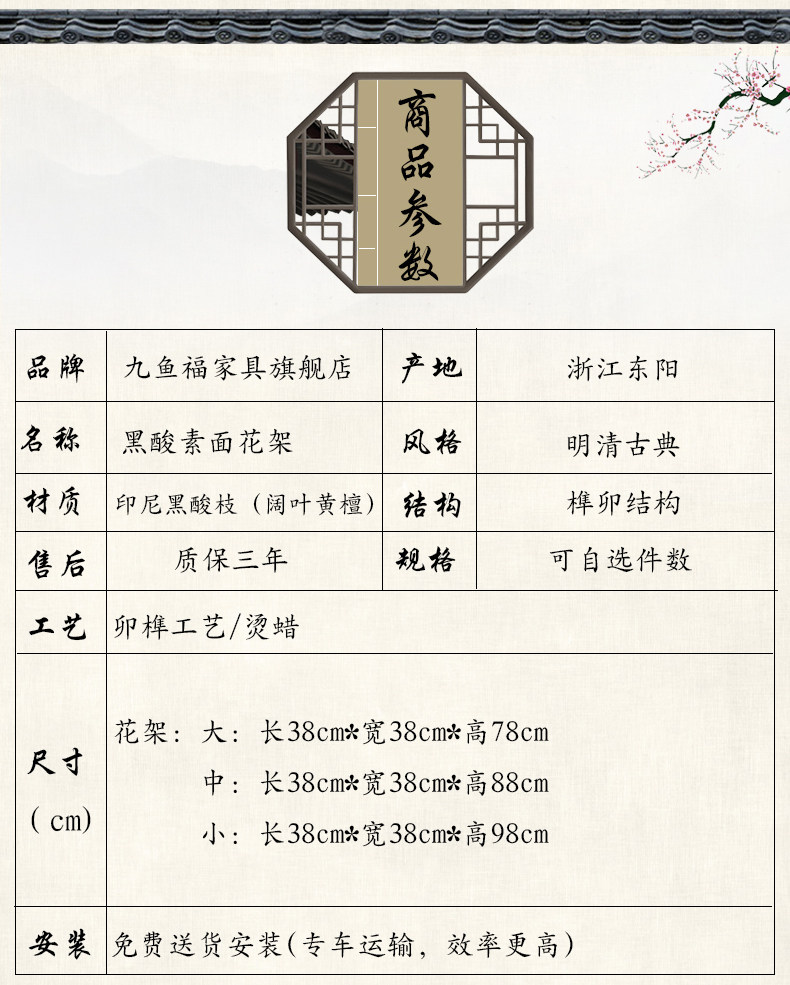 商品参数

| 品牌 | 九鱼福家具旗舰店 | 产地 | 浙江东阳 |
|---|---|---|---|
| 名称 | 黑酸素面花架 | 风格 | 明清古典 |
| 材质 | 印尼黑酸枝（阔叶黄檀） | 结构 | 榫卯结构 |
| 售后 | 质保三年 | 规格 | 可自选件数 |
| 工艺 | 卯榫工艺/烫蜡 | | |
| 尺寸(cm) | 花架：大：长38cm*宽38cm*高78cm 中：长38cm*宽38cm*高88cm 小：长38cm*宽38cm*高98cm | | |
| 安装 | 免费送货安装(专车运输，效率更高) | | |